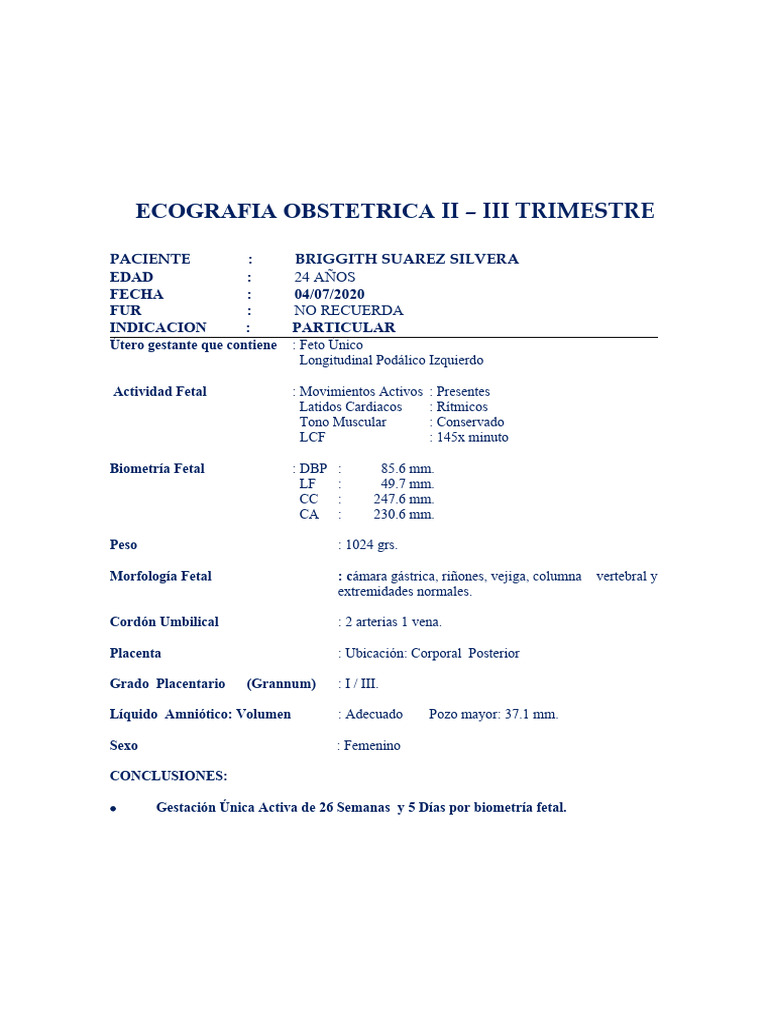 ECOGRAFIA OBSTETRICA II – III TRIMESTRE

PACIENTE : BRIGGITH SUAREZ SILVERA
EDAD : 24 AÑOS
FECHA : 04/07/2020
FUR : NO RECUERDA
INDICACION : PARTICULAR

Útero gestante que contiene : Feto Único
Longitudinal Podálico Izquierdo

Actividad Fetal : Movimientos Activos : Presentes
Latidos Cardiacos : Rítmicos
Tono Muscular : Conservado
LCF : 145x minuto

Biometría Fetal : DBP : 85.6 mm.
LF : 49.7 mm.
CC : 247.6 mm.
CA : 230.6 mm.

Peso : 1024 grs.

Morfología Fetal : cámara gástrica, riñones, vejiga, columna vertebral y extremidades normales.

Cordón Umbilical : 2 arterias 1 vena.

Placenta : Ubicación: Corporal Posterior

Grado Placentario (Grannum) : I / III.

Líquido Amniótico: Volumen : Adecuado Pozo mayor: 37.1 mm.

Sexo : Femenino

CONCLUSIONES:

• Gestación Única Activa de 26 Semanas y 5 Días por biometría fetal.